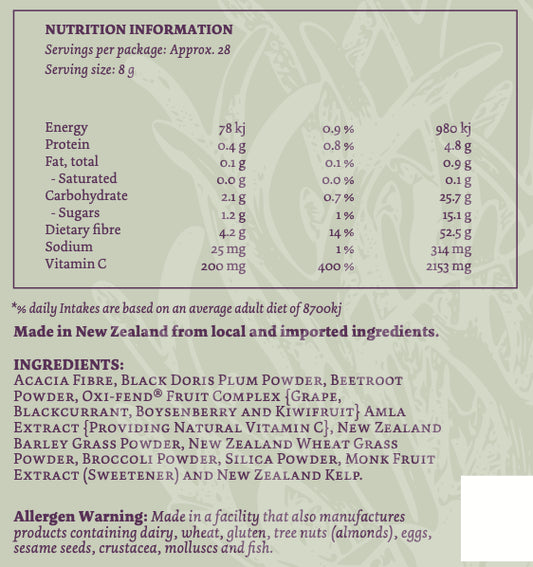 NUTRITION INFORMATION
Servings per package: Approx. 28
Serving size: 8 g

| | | | |
|---|---|---|---|
| Energy | 78 kj | 0.9 % | 980 kj |
| Protein | 0.4 g | 0.8 % | 4.8 g |
| Fat, total | 0.1 g | 0.1 % | 0.9 g |
| - Saturated | 0.0 g | 0.0 % | 0.1 g |
| Carbohydrate | 2.1 g | 0.7 % | 25.7 g |
| - Sugars | 1.2 g | 1 % | 15.1 g |
| Dietary fibre | 4.2 g | 14 % | 52.5 g |
| Sodium | 25 mg | 1 % | 314 mg |
| Vitamin C | 200 mg | 400 % | 2153 mg |

*% daily Intakes are based on an average adult diet of 8700kj

Made in New Zealand from local and imported ingredients.

INGREDIENTS:
Acacia Fibre, Black Doris Plum Powder, Beetroot Powder, Oxi-fend® Fruit Complex {Grape, Blackcurrant, Boysenberry and Kiwifruit} Amla Extract {Providing Natural Vitamin C}, New Zealand Barley Grass Powder, New Zealand Wheat Grass Powder, Broccoli Powder, Silica Powder, Monk Fruit Extract (Sweetener) and New Zealand Kelp.

Allergen Warning: Made in a facility that also manufactures products containing dairy, wheat, gluten, tree nuts (almonds), eggs, sesame seeds, crustacea, molluscs and fish.